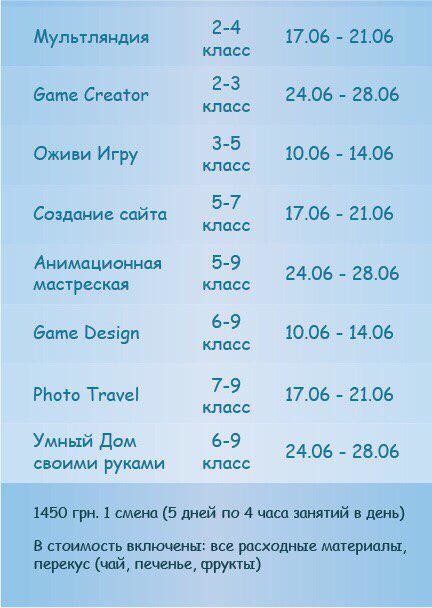 | Мультляндия | 2-4 класс | 17.06 - 21.06 |
|---|---|---|
| Game Creator | 2-3 класс | 24.06 - 28.06 |
| Оживи Игру | 3-5 класс | 10.06 - 14.06 |
| Создание сайта | 5-7 класс | 17.06 - 21.06 |
| Анимационная мастреская | 5-9 класс | 24.06 - 28.06 |
| Game Design | 6-9 класс | 10.06 - 14.06 |
| Photo Travel | 7-9 класс | 17.06 - 21.06 |
| Умный Дом своими руками | 6-9 класс | 24.06 - 28.06 |

1450 грн. 1 смена (5 дней по 4 часа занятий в день)

В стоимость включены: все расходные материалы, перекус (чай, печенье, фрукты)